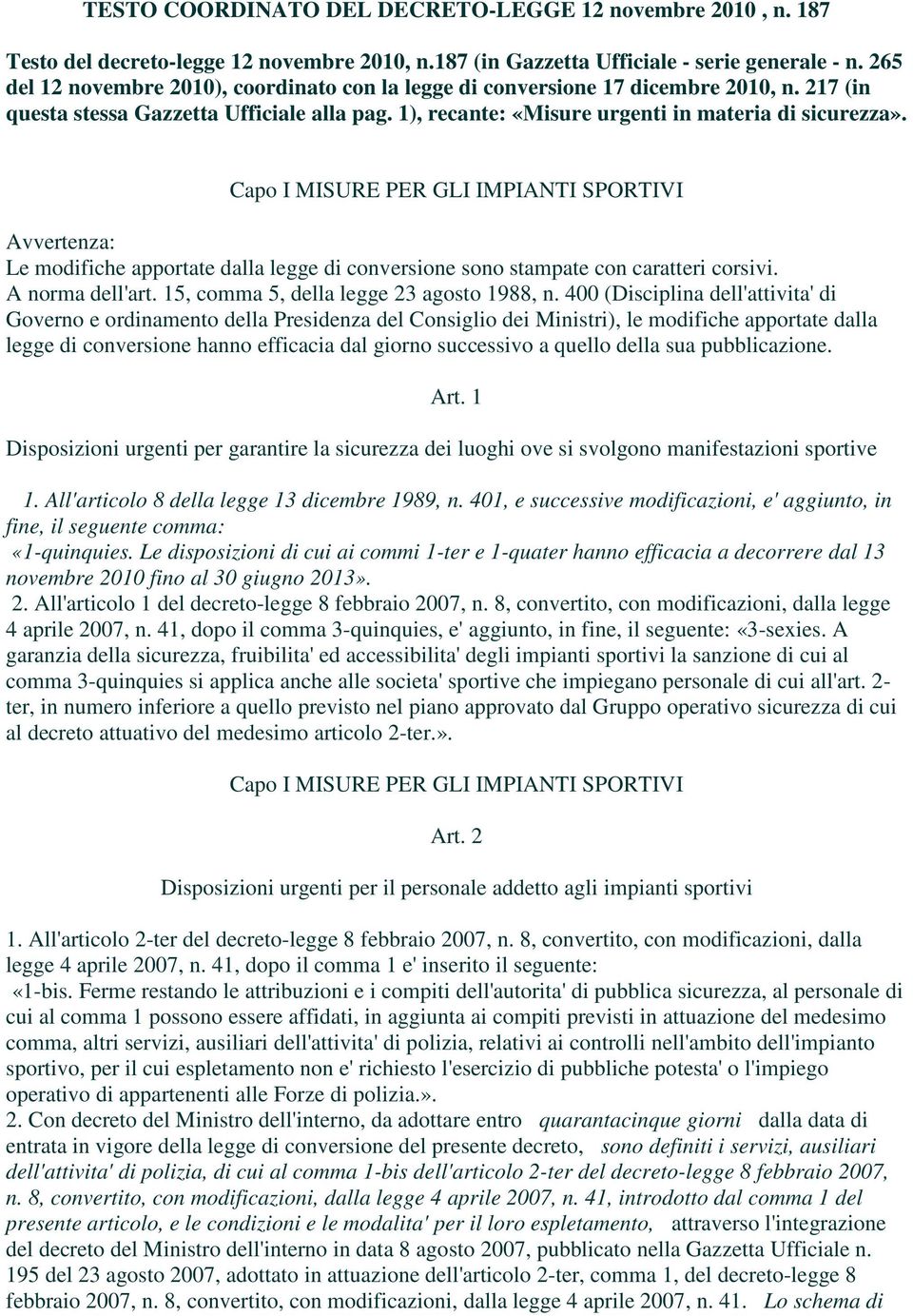 TESTO COORDINATO DEL DECRETO-LEGGE 12 novembre 2010 , n. 187

Testo del decreto-legge 12 novembre 2010, n.187 (in Gazzetta Ufficiale - serie generale - n. 265 del 12 novembre 2010), coordinato con la legge di conversione 17 dicembre 2010, n. 217 (in questa stessa Gazzetta Ufficiale alla pag. 1), recante: «Misure urgenti in materia di sicurezza».

Capo I MISURE PER GLI IMPIANTI SPORTIVI

Avvertenza:
Le modifiche apportate dalla legge di conversione sono stampate con caratteri corsivi.
A norma dell'art. 15, comma 5, della legge 23 agosto 1988, n. 400 (Disciplina dell'attivita' di Governo e ordinamento della Presidenza del Consiglio dei Ministri), le modifiche apportate dalla legge di conversione hanno efficacia dal giorno successivo a quello della sua pubblicazione.

Art. 1

Disposizioni urgenti per garantire la sicurezza dei luoghi ove si svolgono manifestazioni sportive

1. All'articolo 8 della legge 13 dicembre 1989, n. 401, e successive modificazioni, e' aggiunto, in fine, il seguente comma:
«1-quinquies. Le disposizioni di cui ai commi 1-ter e 1-quater hanno efficacia a decorrere dal 13 novembre 2010 fino al 30 giugno 2013».
2. All'articolo 1 del decreto-legge 8 febbraio 2007, n. 8, convertito, con modificazioni, dalla legge 4 aprile 2007, n. 41, dopo il comma 3-quinquies, e' aggiunto, in fine, il seguente: «3-sexies. A garanzia della sicurezza, fruibilita' ed accessibilita' degli impianti sportivi la sanzione di cui al comma 3-quinquies si applica anche alle societa' sportive che impiegano personale di cui all'art. 2-ter, in numero inferiore a quello previsto nel piano approvato dal Gruppo operativo sicurezza di cui al decreto attuativo del medesimo articolo 2-ter.».

Capo I MISURE PER GLI IMPIANTI SPORTIVI

Art. 2

Disposizioni urgenti per il personale addetto agli impianti sportivi

1. All'articolo 2-ter del decreto-legge 8 febbraio 2007, n. 8, convertito, con modificazioni, dalla legge 4 aprile 2007, n. 41, dopo il comma 1 e' inserito il seguente:
«1-bis. Ferme restando le attribuzioni e i compiti dell'autorita' di pubblica sicurezza, al personale di cui al comma 1 possono essere affidati, in aggiunta ai compiti previsti in attuazione del medesimo comma, altri servizi, ausiliari dell'attivita' di polizia, relativi ai controlli nell'ambito dell'impianto sportivo, per il cui espletamento non e' richiesto l'esercizio di pubbliche potesta' o l'impiego operativo di appartenenti alle Forze di polizia.».
2. Con decreto del Ministro dell'interno, da adottare entro quarantacinque giorni dalla data di entrata in vigore della legge di conversione del presente decreto, sono definiti i servizi, ausiliari dell'attivita' di polizia, di cui al comma 1-bis dell'articolo 2-ter del decreto-legge 8 febbraio 2007, n. 8, convertito, con modificazioni, dalla legge 4 aprile 2007, n. 41, introdotto dal comma 1 del presente articolo, e le condizioni e le modalita' per il loro espletamento, attraverso l'integrazione del decreto del Ministro dell'interno in data 8 agosto 2007, pubblicato nella Gazzetta Ufficiale n. 195 del 23 agosto 2007, adottato in attuazione dell'articolo 2-ter, comma 1, del decreto-legge 8 febbraio 2007, n. 8, convertito, con modificazioni, dalla legge 4 aprile 2007, n. 41. Lo schema di